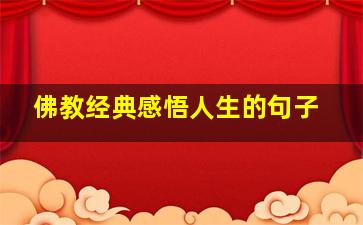 佛教经典感悟人生的句子